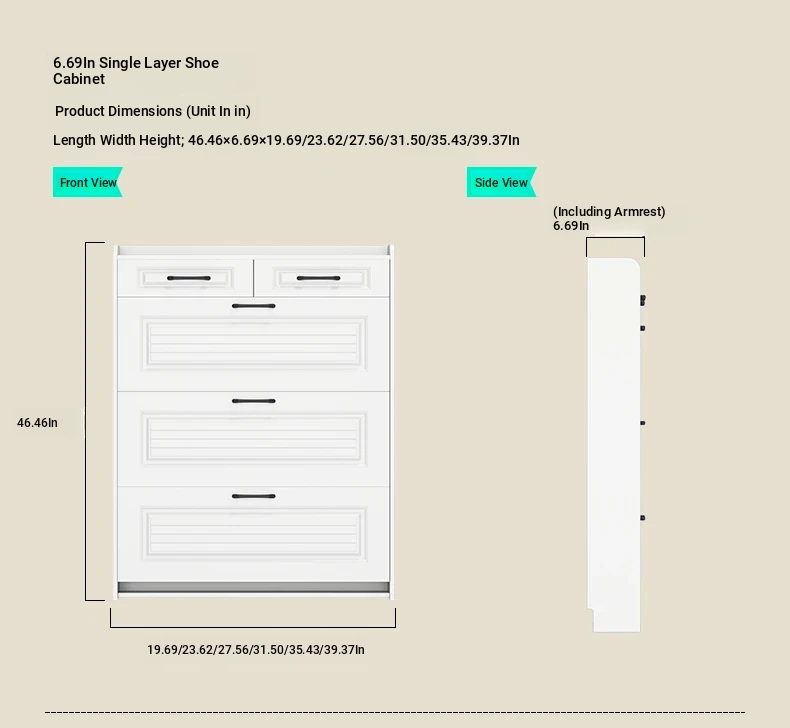 6.69In Single Layer Shoe Cabinet

Product Dimensions (Unit In in)

Length Width Height; 46.46×6.69×19.69/23.62/27.56/31.50/35.43/39.37In

Front View

Side View

(Including Armrest)
6.69In

46.46In

19.69/23.62/27.56/31.50/35.43/39.37In